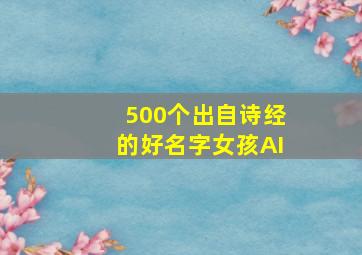 500个出自诗经的好名字女孩AI